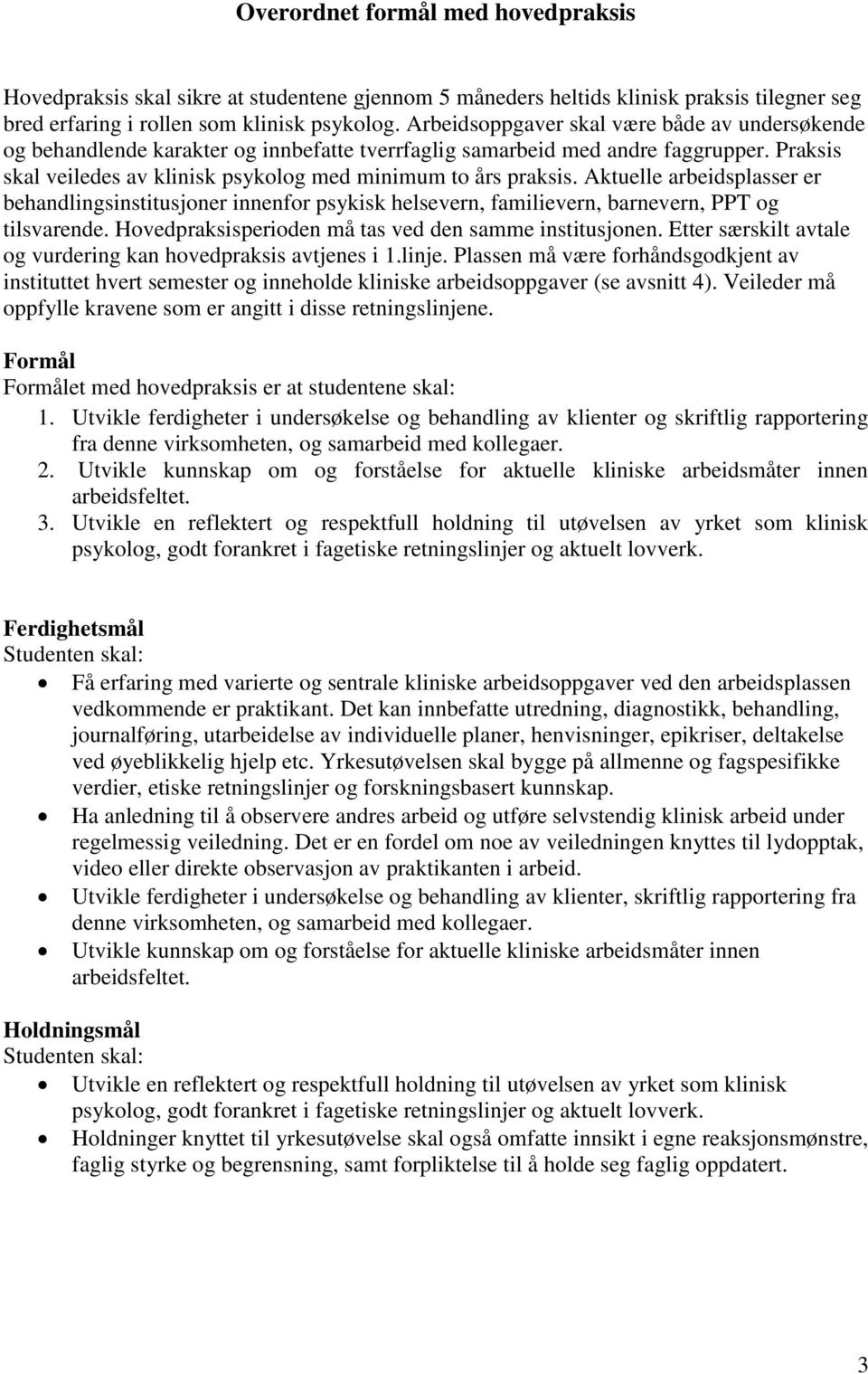 Overordnet formål med hovedpraksis

Hovedpraksis skal sikre at studentene gjennom 5 måneders heltids klinisk praksis tilegner seg bred erfaring i rollen som klinisk psykolog. Arbeidsoppgaver skal være både av undersøkende og behandlende karakter og innbefatte tverrfaglig samarbeid med andre faggrupper. Praksis skal veiledes av klinisk psykolog med minimum to års praksis. Aktuelle arbeidsplasser er behandlingsinstitusjoner innenfor psykisk helsevern, familievern, barnevern, PPT og tilsvarende. Hovedpraksisperioden må tas ved den samme institusjonen. Etter særskilt avtale og vurdering kan hovedpraksis avtjenes i 1.linje. Plassen må være forhåndsgodkjent av instituttet hvert semester og inneholde kliniske arbeidsoppgaver (se avsnitt 4). Veileder må oppfylle kravene som er angitt i disse retningslinjene.

Formål
Formålet med hovedpraksis er at studentene skal:
1. Utvikle ferdigheter i undersøkelse og behandling av klienter og skriftlig rapportering fra denne virksomheten, og samarbeid med kollegaer.
2. Utvikle kunnskap om og forståelse for aktuelle kliniske arbeidsmåter innen arbeidsfeltet.
3. Utvikle en reflektert og respektfull holdning til utøvelsen av yrket som klinisk psykolog, godt forankret i fagetiske retningslinjer og aktuelt lovverk.

Ferdighetsmål
Studenten skal:
• Få erfaring med varierte og sentrale kliniske arbeidsoppgaver ved den arbeidsplassen vedkommende er praktikant. Det kan innbefatte utredning, diagnostikk, behandling, journalføring, utarbeidelse av individuelle planer, henvisninger, epikriser, deltakelse ved øyeblikkelig hjelp etc. Yrkesutøvelsen skal bygge på allmenne og fagspesifikke verdier, etiske retningslinjer og forskningsbasert kunnskap.
• Ha anledning til å observere andres arbeid og utføre selvstendig klinisk arbeid under regelmessig veiledning. Det er en fordel om noe av veiledningen knyttes til lydopptak, video eller direkte observasjon av praktikanten i arbeid.
• Utvikle ferdigheter i undersøkelse og behandling av klienter, skriftlig rapportering fra denne virksomheten, og samarbeid med kollegaer.
• Utvikle kunnskap om og forståelse for aktuelle kliniske arbeidsmåter innen arbeidsfeltet.

Holdningsmål
Studenten skal:
• Utvikle en reflektert og respektfull holdning til utøvelsen av yrket som klinisk psykolog, godt forankret i fagetiske retningslinjer og aktuelt lovverk.
• Holdninger knyttet til yrkesutøvelse skal også omfatte innsikt i egne reaksjonsmønstre, faglig styrke og begrensning, samt forpliktelse til å holde seg faglig oppdatert.

3